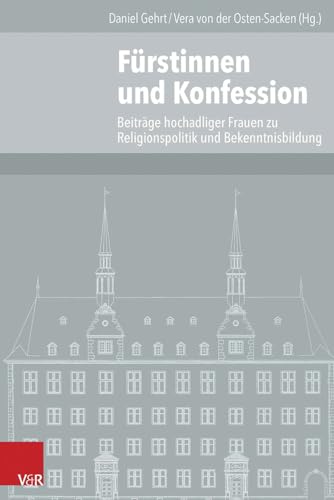 Daniel Gehrt / Vera von der Osten-Sacken (Hg.)

Fürstinnen und Konfession

Beiträge hochadliger Frauen zu Religionspolitik und Bekenntnisbildung

V&R